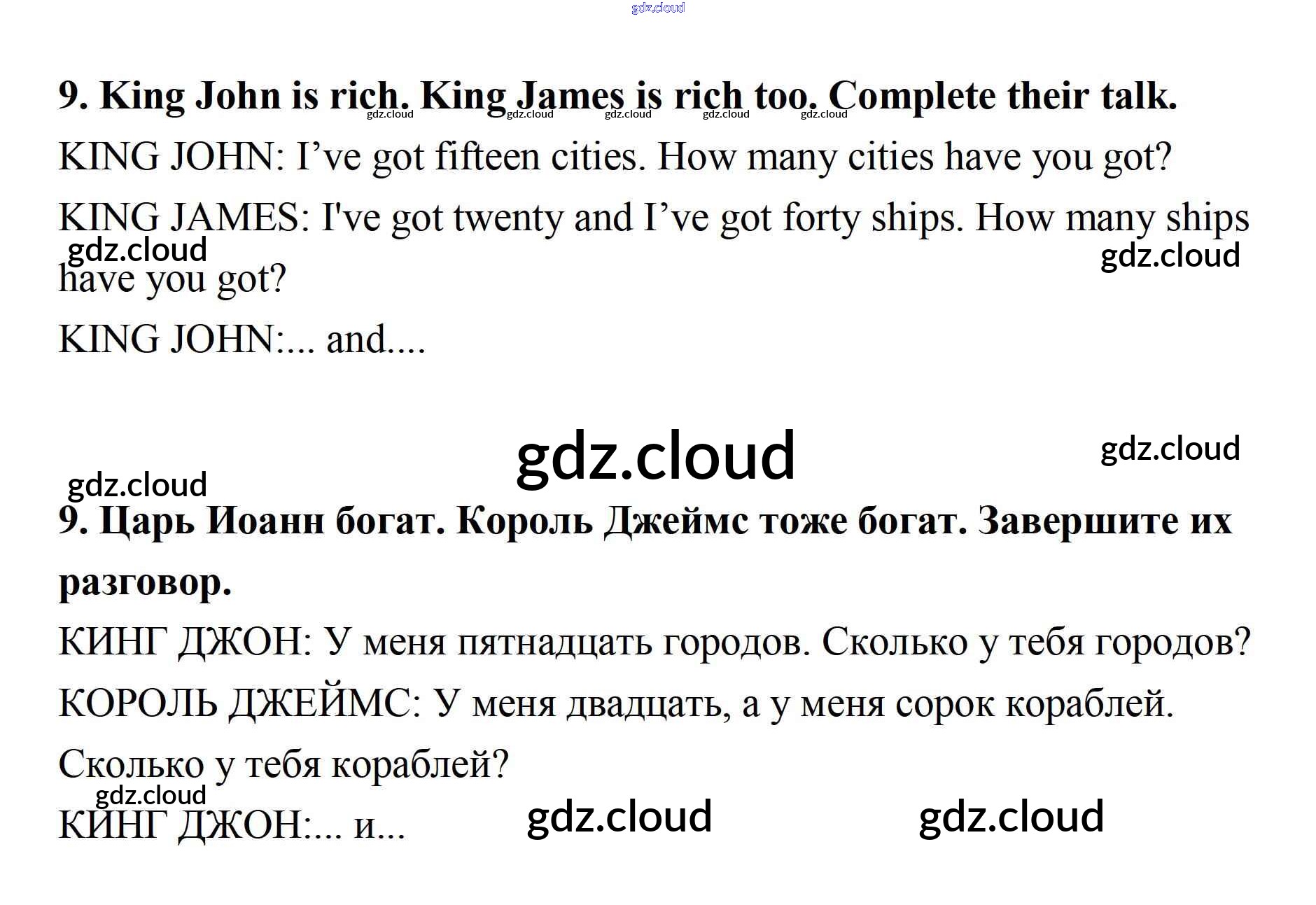 9. King John is rich. King James is rich too. Complete their talk.

KING JOHN: I've got fifteen cities. How many cities have you got?

KING JAMES: I've got twenty and I've got forty ships. How many ships have you got?

KING JOHN:... and....

9. Царь Иоанн богат. Король Джеймс тоже богат. Завершите их разговор.

КИНГ ДЖОН: У меня пятнадцать городов. Сколько у тебя городов?

КОРОЛЬ ДЖЕЙМС: У меня двадцать, а у меня сорок кораблей. Сколько у тебя кораблей?

КИНГ ДЖОН:... и...

gdz.cloud